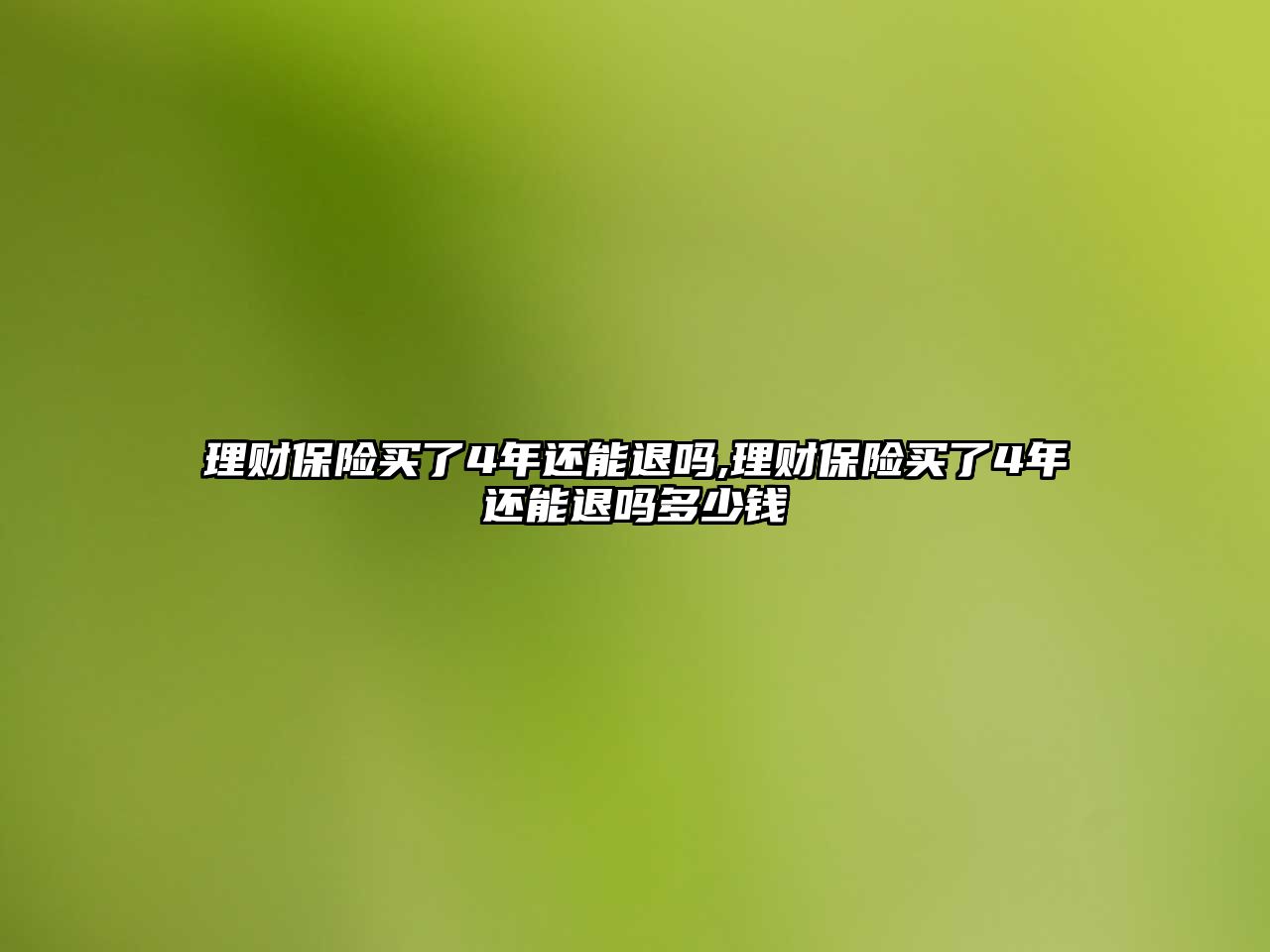 理财保险买了4年还能退吗,理财保险买了4年还能退吗多少钱